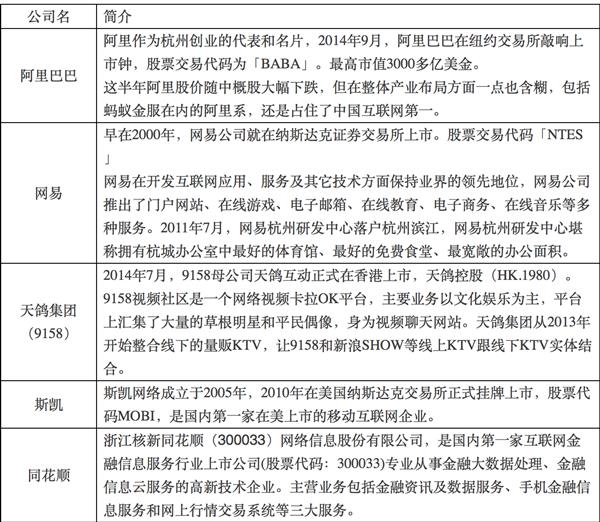 | 公司名 | 简介 |
|---|---|
| 阿里巴巴 | 阿里作为杭州创业的代表和名片，2014年9月，阿里巴巴在纽约交易所敲响上市钟，股票交易代码为「BABA」。最高市值3000多亿美金。<br>这半年阿里股价随中概股大幅下跌，但在整体产业布局方面一点也含糊，包括蚂蚁金服在内的阿里系，还是占住了中国互联网第一。 |
| 网易 | 早在2000年，网易公司就在纳斯达克证券交易所上市。股票交易代码「NTES」<br>网易在开发互联网应用、服务及其它技术方面保持业界的领先地位，网易公司推出了门户网站、在线游戏、电子邮箱、在线教育、电子商务、在线音乐等多种服务。2011年7月，网易杭州研发中心落户杭州滨江，网易杭州研发中心堪称拥有杭城办公室中最好的体育馆、最好的免费食堂、最宽敞的办公面积。 |
| 天鸽集团（9158） | 2014年7月，9158母公司天鸽互动正式在香港上市，天鸽控股（HK.1980）。<br>9158视频社区是一个网络视频卡拉OK平台，主要业务以文化娱乐为主，平台上汇集了大量的草根明星和平民偶像，身为视频聊天网站。天鸽集团从2013年开始整合线下的量贩KTV，让9158和新浪SHOW等线上KTV跟线下KTV实体结合。 |
| 斯凯 | 斯凯网络成立于2005年，2010年在美国纳斯达克交易所正式挂牌上市，股票代码MOBI，是国内第一家在美上市的移动互联网企业。 |
| 同花顺 | 浙江核新同花顺（300033）网络信息股份有限公司，是国内第一家互联网金融信息服务行业上市公司(股票代码：300033)专业从事金融大数据处理、金融信息云服务的高新技术企业。主营业务包括金融资讯及数据服务、手机金融信息服务和网上行情交易系统等三大服务。 |